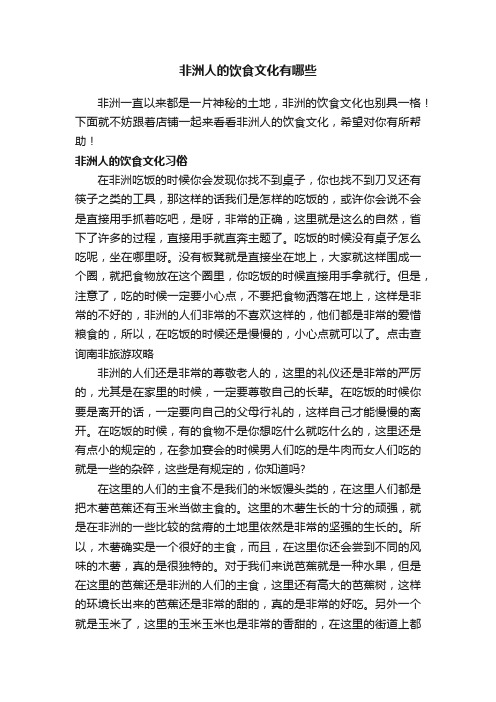 非洲人的饮食文化有哪些

非洲一直以来都是一片神秘的土地，非洲的饮食文化也别具一格！下面就不妨跟着店铺一起来看看非洲人的饮食文化，希望对你有所帮助！

非洲人的饮食文化习俗

在非洲吃饭的时候你会发现你找不到桌子，你也找不到刀叉还有筷子之类的工具，那这样的话我们是怎样的吃饭的，或许你会说不会是直接用手抓着吃吧，是呀，非常的正确，这里就是这么的自然，省下了许多的过程，直接用手就直奔主题了。吃饭的时候没有桌子怎么吃呢，坐在哪里呀。没有板凳就是直接坐在地上，大家就这样围成一个圈，就把食物放在这个圈里，你吃饭的时候直接用手拿就行。但是，注意了，吃的时候一定要小心点，不要把食物洒落在地上，这样是非常的不好的，非洲的人们非常的不喜欢这样的，他们都是非常的爱惜粮食的，所以，在吃饭的时候还是慢慢的，小心点就可以了。点击查询南非旅游攻略

非洲的人们还是非常的尊敬老人的，这里的礼仪还是非常的严厉的，尤其是在家里的时候，一定要尊敬自己的长辈。在吃饭的时候你要是离开的话，一定要向自己的父母行礼的，这样自己才能慢慢的离开。在吃饭的时候，有的食物不是你想吃什么就吃什么的，这里还是有点小的规定的，在参加宴会的时候男人们吃的是牛肉而女人们吃的就是一些的杂碎，这些是有规定的，你知道吗?

在这里的人们的主食不是我们的米饭馒头类的，在这里人们都是把木薯芭蕉还有玉米当做主食的。这里的木薯生长的十分的顽强，就是在非洲的一些比较的贫瘠的土地里依然是非常的坚强的生长的。所以，木薯确实是一个很好的主食，而且，在这里你还会尝到不同的风味的木薯，真的是很独特的。对于我们来说芭蕉就是一种水果，但是在这里的芭蕉还是非洲的人们的主食，这里还有高大的芭蕉树，这样的环境长出来的芭蕉还是非常的甜的，真的是非常的好吃。另外一个就是玉米了，这里的玉米玉米也是非常的香甜的，在这里的街道上都